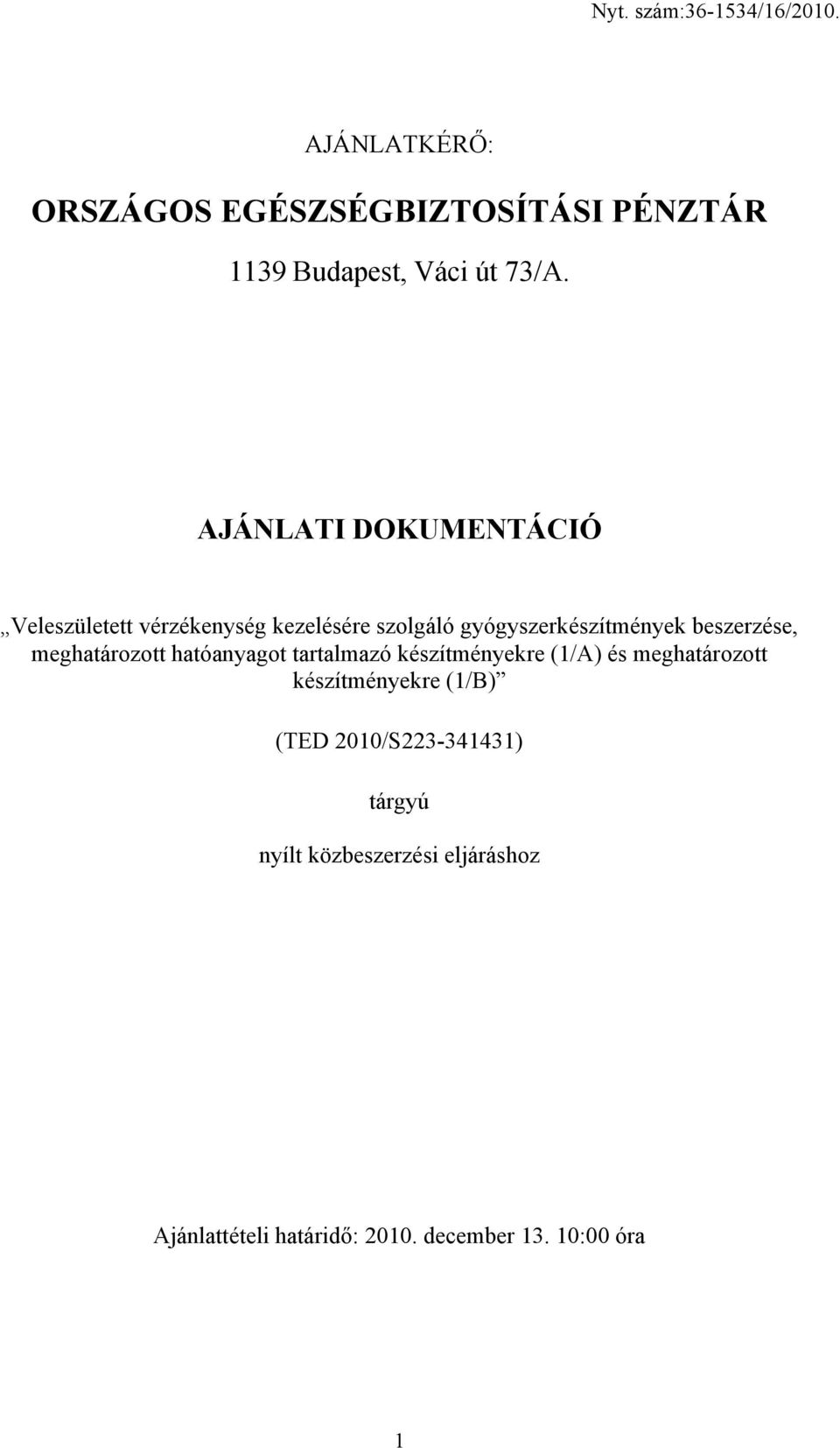 Nyt. szám:36-1534/16/2010.

AJÁNLATKÉRŐ:

ORSZÁGOS EGÉSZSÉGBIZTOSÍTÁSI PÉNZTÁR

1139 Budapest, Váci út 73/A.

AJÁNLATI DOKUMENTÁCIÓ

„Veleszületett vérzékenység kezelésére szolgáló gyógyszerkészítmények beszerzése, meghatározott hatóanyagot tartalmazó készítményekre (1/A) és meghatározott készítményekre (1/B)”

(TED 2010/S223-341431)

tárgyú

nyílt közbeszerzési eljáráshoz

Ajánlattételi határidő: 2010. december 13. 10:00 óra

1